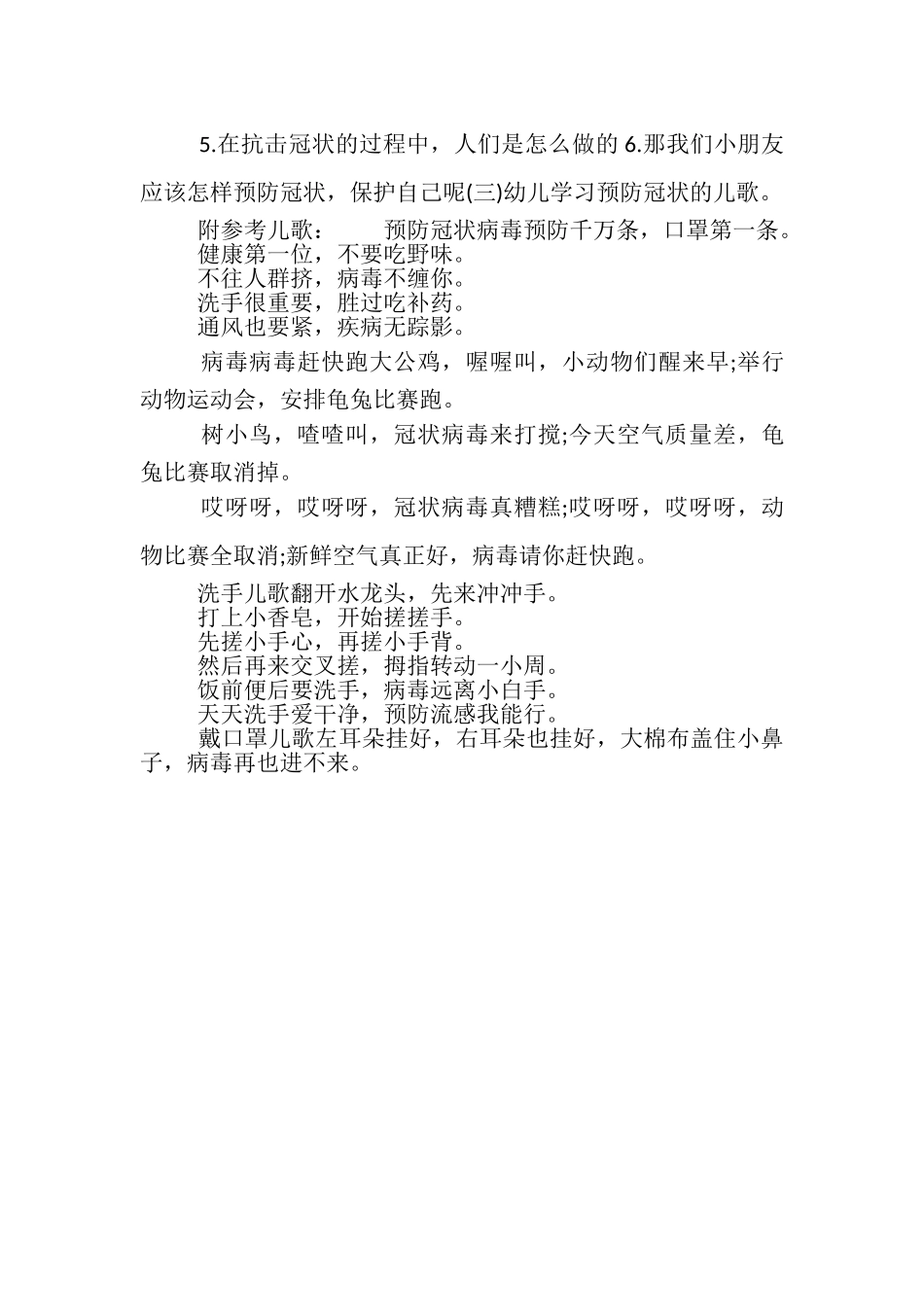 5.在抗击冠状的过程中，人们是怎么做的 6.那我们小朋友应该怎样预防冠状，保护自己呢(三)幼儿学习预防冠状的儿歌。

附参考儿歌： 预防冠状病毒预防千万条，口罩第一条。
健康第一位，不要吃野味。
不往人群挤，病毒不缠你。
洗手很重要，胜过吃补药。
通风也要紧，疾病无踪影。

病毒病毒赶快跑大公鸡，喔喔叫，小动物们醒来早;举行动物运动会，安排龟兔比赛跑。

树小鸟，喳喳叫，冠状病毒来打搅;今天空气质量差，龟兔比赛取消掉。

哎呀呀，哎呀呀，冠状病毒真糟糕;哎呀呀，哎呀呀，动物比赛全取消;新鲜空气真正好，病毒请你赶快跑。

洗手儿歌翻开水龙头，先来冲冲手。
打上小香皂，开始搓搓手。
先搓小手心，再搓小手背。
然后再来交叉搓，拇指转动一小周。
饭前便后要洗手，病毒远离小白手。
天天洗手爱干净，预防流感我能行。
戴口罩儿歌左耳朵挂好，右耳朵也挂好，大棉布盖住小鼻子，病毒再也进不来。